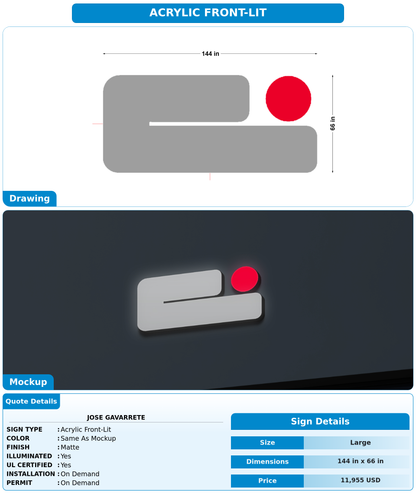 ACRYLIC FRONT-LIT

144 in

66 in

Drawing

Mockup

Quote Details

JOSE GAVARRETE

SIGN TYPE : Acrylic Front-Lit
COLOR : Same As Mockup
FINISH : Matte
ILLUMINATED : Yes
UL CERTIFIED : Yes
INSTALLATION : On Demand
PERMIT : On Demand

Sign Details

Size
Large

Dimensions
144 in x 66 in

Price
11,955 USD